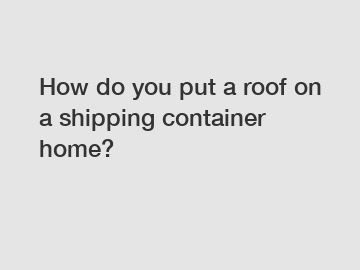 How do you put a roof on a shipping container home?